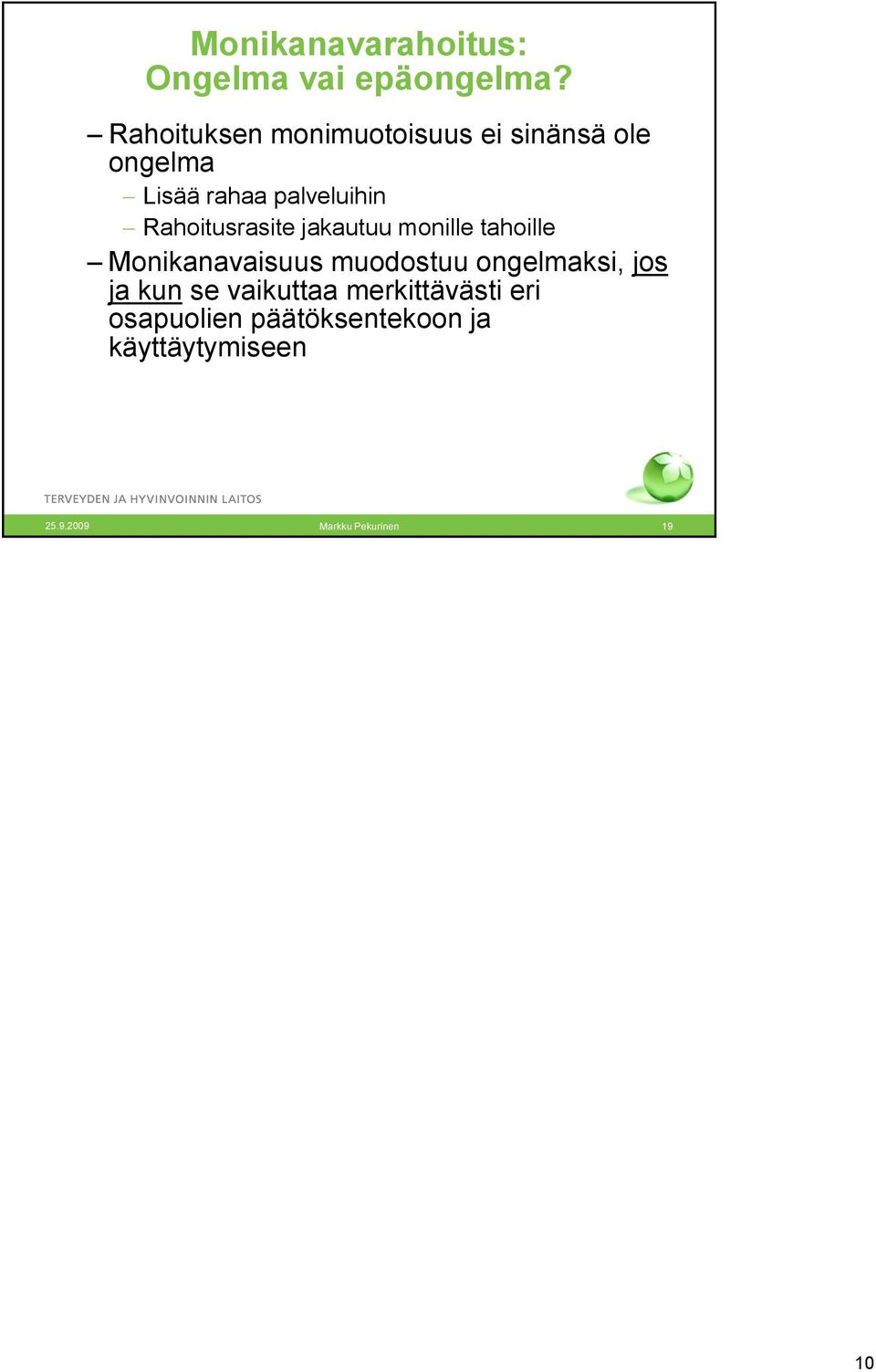 Monikanavarahoitus:
Ongelma vai epäongelma?

– Rahoituksen monimuotoisuus ei sinänsä ole ongelma

– Lisää rahaa palveluihin

– Rahoitusrasite jakautuu monille tahoille

– Monikanavaisuus muodostuu ongelmaksi, jos ja kun se vaikuttaa merkittävästi eri osapuolien päätöksentekoon ja käyttäytymiseen

TERVEYDEN JA HYVINVOINNIN LAITOS

25.9.2009 Markku Pekurinen 19

10